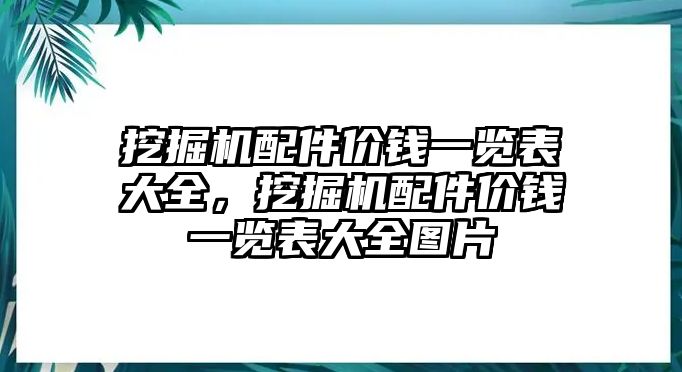 挖掘机配件价钱一览表大全，挖掘机配件价钱一览表大全图片